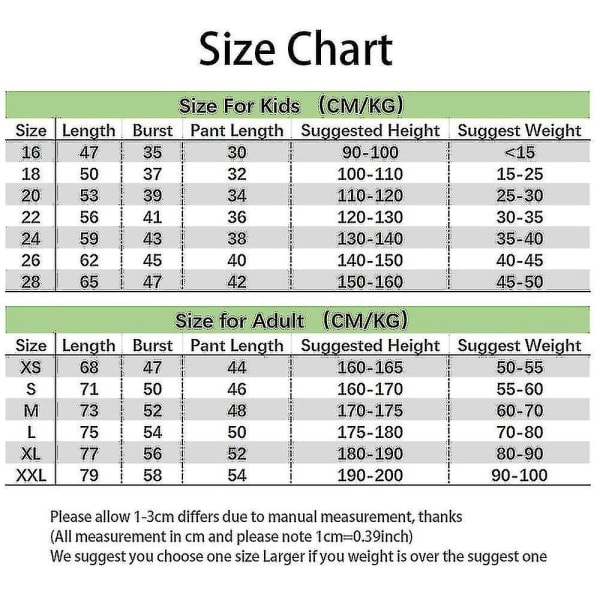 Size Chart

Size For Kids (CM/KG)

| Size | Length | Burst | Pant Length | Suggested Height | Suggest Weight |
|---|---|---|---|---|---|
| 16 | 47 | 35 | 30 | 90-100 | <15 |
| 18 | 50 | 37 | 32 | 100-110 | 15-25 |
| 20 | 53 | 39 | 34 | 110-120 | 25-30 |
| 22 | 56 | 41 | 36 | 120-130 | 30-35 |
| 24 | 59 | 43 | 38 | 130-140 | 35-40 |
| 26 | 62 | 45 | 40 | 140-150 | 40-45 |
| 28 | 65 | 47 | 42 | 150-160 | 45-50 |

Size for Adult (CM/KG)

| Size | Length | Burst | Pant Length | Suggested Height | Suggest Weight |
|---|---|---|---|---|---|
| XS | 68 | 47 | 44 | 160-165 | 50-55 |
| S | 71 | 50 | 46 | 160-170 | 55-60 |
| M | 73 | 52 | 48 | 170-175 | 60-70 |
| L | 75 | 54 | 50 | 175-180 | 70-80 |
| XL | 77 | 56 | 52 | 180-190 | 80-90 |
| XXL | 79 | 58 | 54 | 190-200 | 90-100 |

Please allow 1-3cm differs due to manual measurement, thanks
(All measurement in cm and please note 1cm=0.39inch)
We suggest you choose one size Larger if you weight is over the suggest one